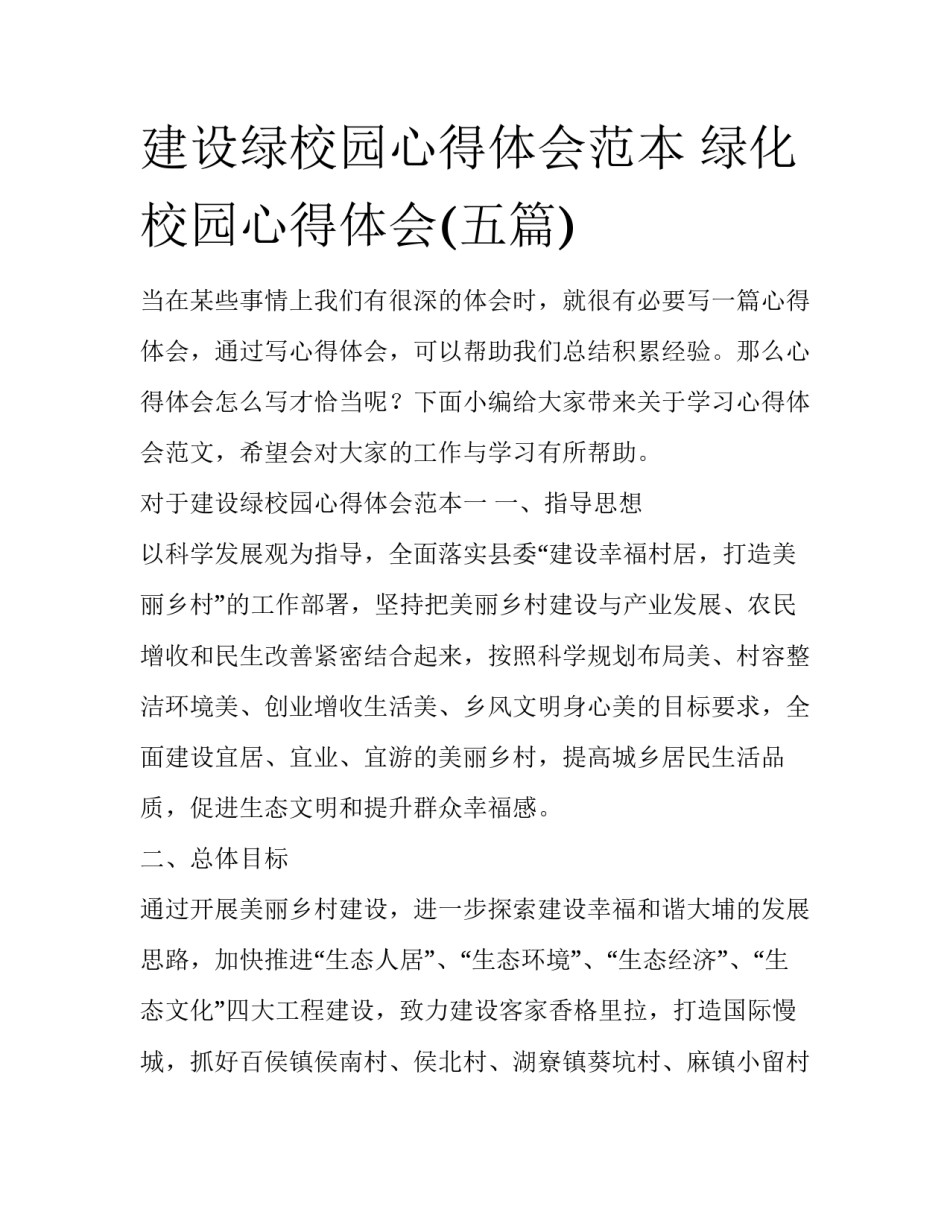 建设绿校园心得体会范本 绿化校园心得体会(五篇)

当在某些事情上我们有很深的体会时，就很有必要写一篇心得体会，通过写心得体会，可以帮助我们总结积累经验。那么心得体会怎么写才恰当呢？下面小编给大家带来关于学习心得体会范文，希望会对大家的工作与学习有所帮助。

对于建设绿校园心得体会范本一 一、指导思想

以科学发展观为指导，全面落实县委“建设幸福村居，打造美丽乡村”的工作部署，坚持把美丽乡村建设与产业发展、农民增收和民生改善紧密结合起来，按照科学规划布局美、村容整洁环境美、创业增收生活美、乡风文明身心美的目标要求，全面建设宜居、宜业、宜游的美丽乡村，提高城乡居民生活品质，促进生态文明和提升群众幸福感。

二、总体目标

通过开展美丽乡村建设，进一步探索建设幸福和谐大埔的发展思路，加快推进“生态人居”、“生态环境”、“生态经济”、“生态文化”四大工程建设，致力建设客家香格里拉，打造国际慢城，抓好百侯镇侯南村、侯北村、湖寮镇葵坑村、麻镇小留村